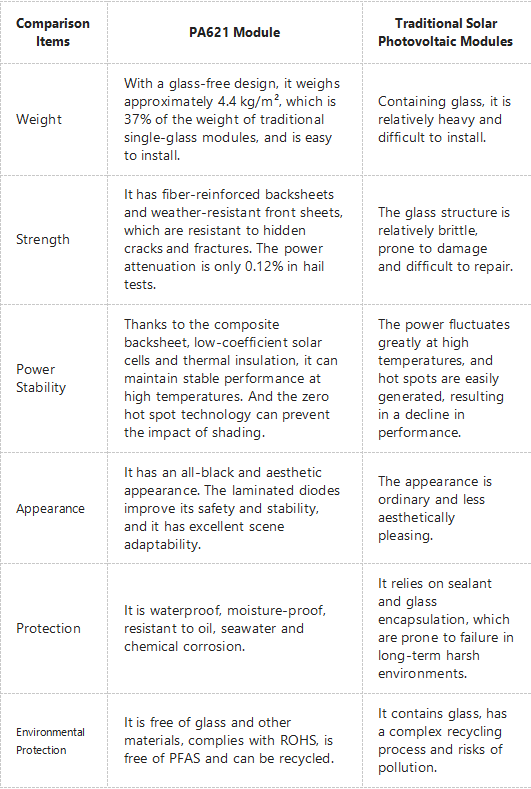 | Comparison Items | PA621 Module | Traditional Solar Photovoltaic Modules |
|---|---|---|
| Weight | With a glass-free design, it weighs approximately 4.4 kg/m², which is 37% of the weight of traditional single-glass modules, and is easy to install. | Containing glass, it is relatively heavy and difficult to install. |
| Strength | It has fiber-reinforced backsheets and weather-resistant front sheets, which are resistant to hidden cracks and fractures. The power attenuation is only 0.12% in hail tests. | The glass structure is relatively brittle, prone to damage and difficult to repair. |
| Power Stability | Thanks to the composite backsheet, low-coefficient solar cells and thermal insulation, it can maintain stable performance at high temperatures. And the zero hot spot technology can prevent the impact of shading. | The power fluctuates greatly at high temperatures, and hot spots are easily generated, resulting in a decline in performance. |
| Appearance | It has an all-black and aesthetic appearance. The laminated diodes improve its safety and stability, and it has excellent scene adaptability. | The appearance is ordinary and less aesthetically pleasing. |
| Protection | It is waterproof, moisture-proof, resistant to oil, seawater and chemical corrosion. | It relies on sealant and glass encapsulation, which are prone to failure in long-term harsh environments. |
| Environmental Protection | It is free of glass and other materials, complies with ROHS, is free of PFAS and can be recycled. | It contains glass, has a complex recycling process and risks of pollution. |